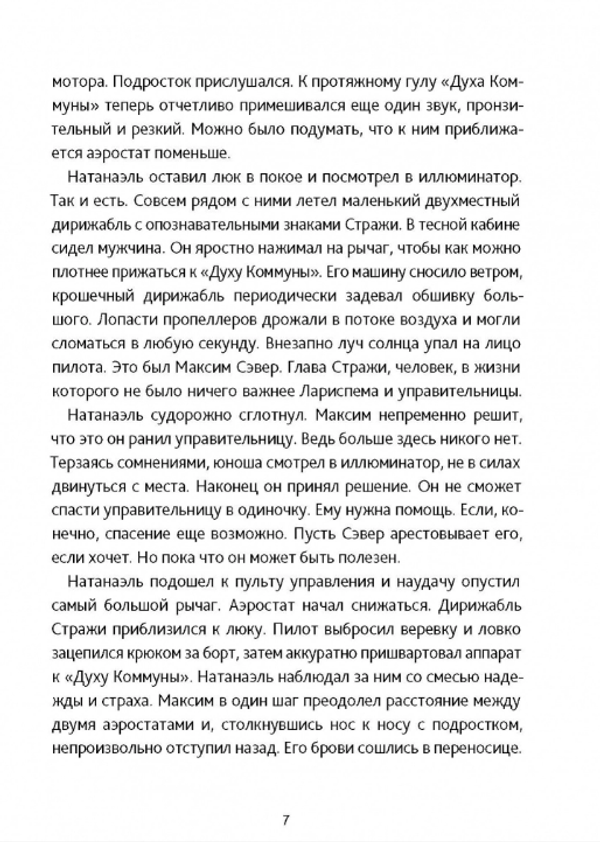 мотора. Подросток прислушался. К протяжному гулу «Духа Коммуны» теперь отчетливо примешивался еще один звук, пронзительный и резкий. Можно было подумать, что к ним приближается аэростат поменьше.

Натанаэль оставил люк в покое и посмотрел в иллюминатор. Так и есть. Совсем рядом с ними летел маленький двухместный дирижабль с опознавательными знаками Стражи. В тесной кабине сидел мужчина. Он яростно нажимал на рычаг, чтобы как можно плотнее прижаться к «Духу Коммуны». Его машину сносило ветром, крошечный дирижабль периодически задевал обшивку большого. Лопасти пропеллеров дрожали в потоке воздуха и могли сломаться в любую секунду. Внезапно луч солнца упал на лицо пилота. Это был Максим Сэвер. Глава Стражи, человек, в жизни которого не было ничего важнее Лариспема и управительницы.

Натанаэль судорожно сглотнул. Максим непременно решит, что это он ранил управительницу. Ведь больше здесь никого нет. Терзаясь сомнениями, юноша смотрел в иллюминатор, не в силах двинуться с места. Наконец он принял решение. Он не сможет спасти управительницу в одиночку. Ему нужна помощь. Если, конечно, спасение еще возможно. Пусть Сэвер арестовывает его, если хочет. Но пока что он может быть полезен.

Натанаэль подошел к пульту управления и наудачу опустил самый большой рычаг. Аэростат начал снижаться. Дирижабль Стражи приблизился к люку. Пилот выбросил веревку и ловко зацепился крюком за борт, затем аккуратно пришвартовал аппарат к «Духу Коммуны». Натанаэль наблюдал за ним со смесью надежды и страха. Максим в один шаг преодолел расстояние между двумя аэростатами и, столкнувшись нос к носу с подростком, непроизвольно отступил назад. Его брови сошлись в переносице.

7